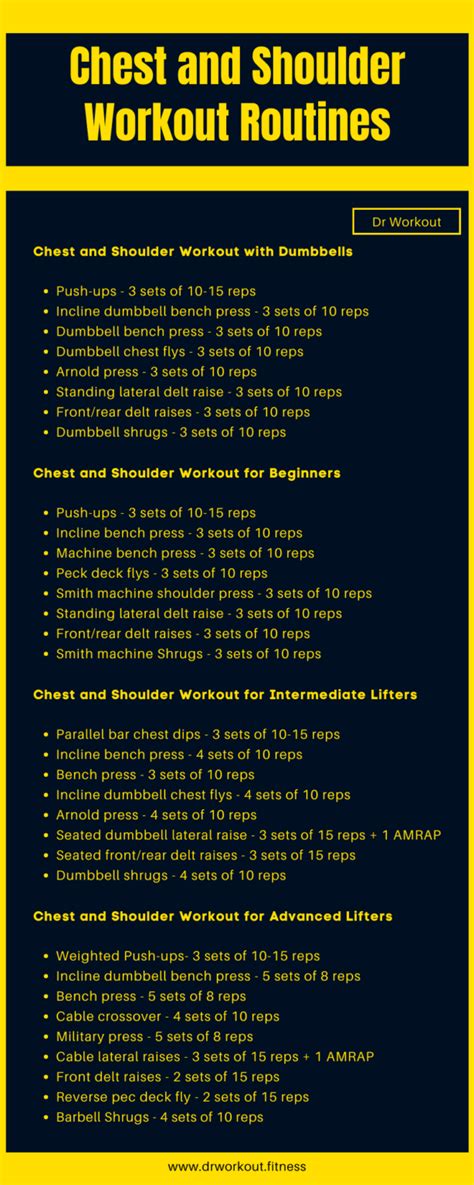 Chest and Shoulder Workout Routines

Dr Workout

Chest and Shoulder Workout with Dumbbells

- Push-ups - 3 sets of 10-15 reps
- Incline dumbbell bench press - 3 sets of 10 reps
- Dumbbell bench press - 3 sets of 10 reps
- Dumbbell chest flys - 3 sets of 10 reps
- Arnold press - 3 sets of 10 reps
- Standing lateral delt raise - 3 sets of 10 reps
- Front/rear delt raises - 3 sets of 10 reps
- Dumbbell shrugs - 3 sets of 10 reps

Chest and Shoulder Workout for Beginners

- Push-ups - 3 sets of 10-15 reps
- Incline bench press - 3 sets of 10 reps
- Machine bench press - 3 sets of 10 reps
- Peck deck flys - 3 sets of 10 reps
- Smith machine shoulder press - 3 sets of 10 reps
- Standing lateral delt raise - 3 sets of 10 reps
- Front/rear delt raises - 3 sets of 10 reps
- Smith machine Shrugs - 3 sets of 10 reps

Chest and Shoulder Workout for Intermediate Lifters

- Parallel bar chest dips - 3 sets of 10-15 reps
- Incline bench press - 4 sets of 10 reps
- Bench press - 3 sets of 10 reps
- Incline dumbbell chest flys - 4 sets of 10 reps
- Arnold press - 4 sets of 10 reps
- Seated dumbbell lateral raise - 3 sets of 15 reps + 1 AMRAP
- Seated front/rear delt raises - 3 sets of 15 reps
- Dumbbell shrugs - 4 sets of 10 reps

Chest and Shoulder Workout for Advanced Lifters

- Weighted Push-ups- 3 sets of 10-15 reps
- Incline dumbbell bench press - 5 sets of 8 reps
- Bench press - 5 sets of 8 reps
- Cable crossover - 4 sets of 10 reps
- Military press - 5 sets of 8 reps
- Cable lateral raises - 3 sets of 15 reps + 1 AMRAP
- Front delt raises - 2 sets of 15 reps
- Reverse pec deck fly - 2 sets of 15 reps
- Barbell Shrugs - 4 sets of 10 reps

www.drworkout.fitness